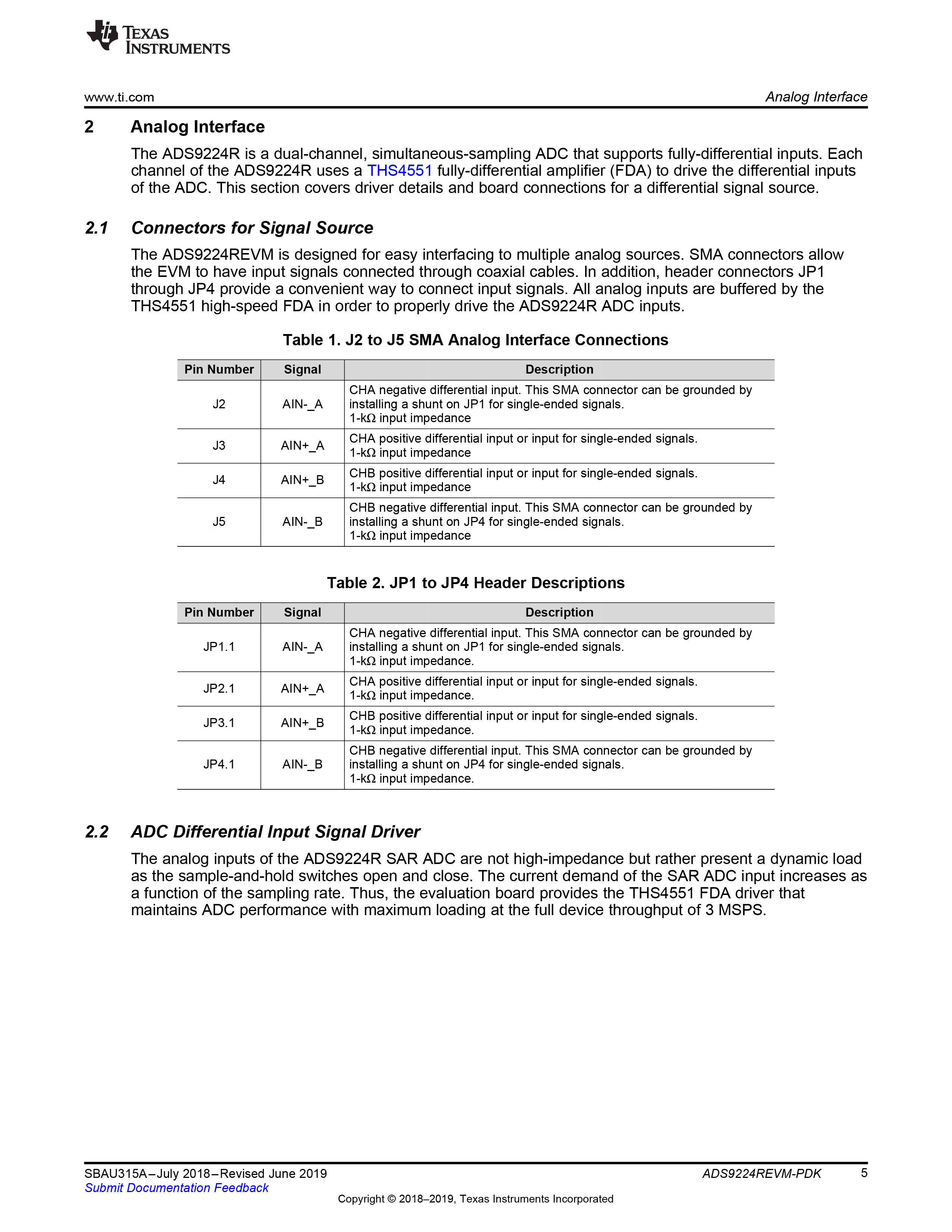 TEXAS INSTRUMENTS

www.ti.com

Analog Interface

2 Analog Interface

The ADS9224R is a dual-channel, simultaneous-sampling ADC that supports fully-differential inputs. Each channel of the ADS9224R uses a THS4551 fully-differential amplifier (FDA) to drive the differential inputs of the ADC. This section covers driver details and board connections for a differential signal source.

2.1 Connectors for Signal Source

The ADS9224REVM is designed for easy interfacing to multiple analog sources. SMA connectors allow the EVM to have input signals connected through coaxial cables. In addition, header connectors JP1 through JP4 provide a convenient way to connect input signals. All analog inputs are buffered by the THS4551 high-speed FDA in order to properly drive the ADS9224R ADC inputs.

Table 1. J2 to J5 SMA Analog Interface Connections

| Pin Number | Signal | Description |
|---|---|---|
| J2 | AIN-_A | CHA negative differential input. This SMA connector can be grounded by installing a shunt on JP1 for single-ended signals. 1-kΩ input impedance |
| J3 | AIN+_A | CHA positive differential input or input for single-ended signals. 1-kΩ input impedance |
| J4 | AIN+_B | CHB positive differential input or input for single-ended signals. 1-kΩ input impedance |
| J5 | AIN-_B | CHB negative differential input. This SMA connector can be grounded by installing a shunt on JP4 for single-ended signals. 1-kΩ input impedance |

Table 2. JP1 to JP4 Header Descriptions

| Pin Number | Signal | Description |
|---|---|---|
| JP1.1 | AIN-_A | CHA negative differential input. This SMA connector can be grounded by installing a shunt on JP1 for single-ended signals. 1-kΩ input impedance. |
| JP2.1 | AIN+_A | CHA positive differential input or input for single-ended signals. 1-kΩ input impedance. |
| JP3.1 | AIN+_B | CHB positive differential input or input for single-ended signals. 1-kΩ input impedance. |
| JP4.1 | AIN-_B | CHB negative differential input. This SMA connector can be grounded by installing a shunt on JP4 for single-ended signals. 1-kΩ input impedance. |

2.2 ADC Differential Input Signal Driver

The analog inputs of the ADS9224R SAR ADC are not high-impedance but rather present a dynamic load as the sample-and-hold switches open and close. The current demand of the SAR ADC input increases as a function of the sampling rate. Thus, the evaluation board provides the THS4551 FDA driver that maintains ADC performance with maximum loading at the full device throughput of 3 MSPS.

SBAU315A–July 2018–Revised June 2019
Submit Documentation Feedback
ADS9224REVM-PDK 5
Copyright © 2018–2019, Texas Instruments Incorporated